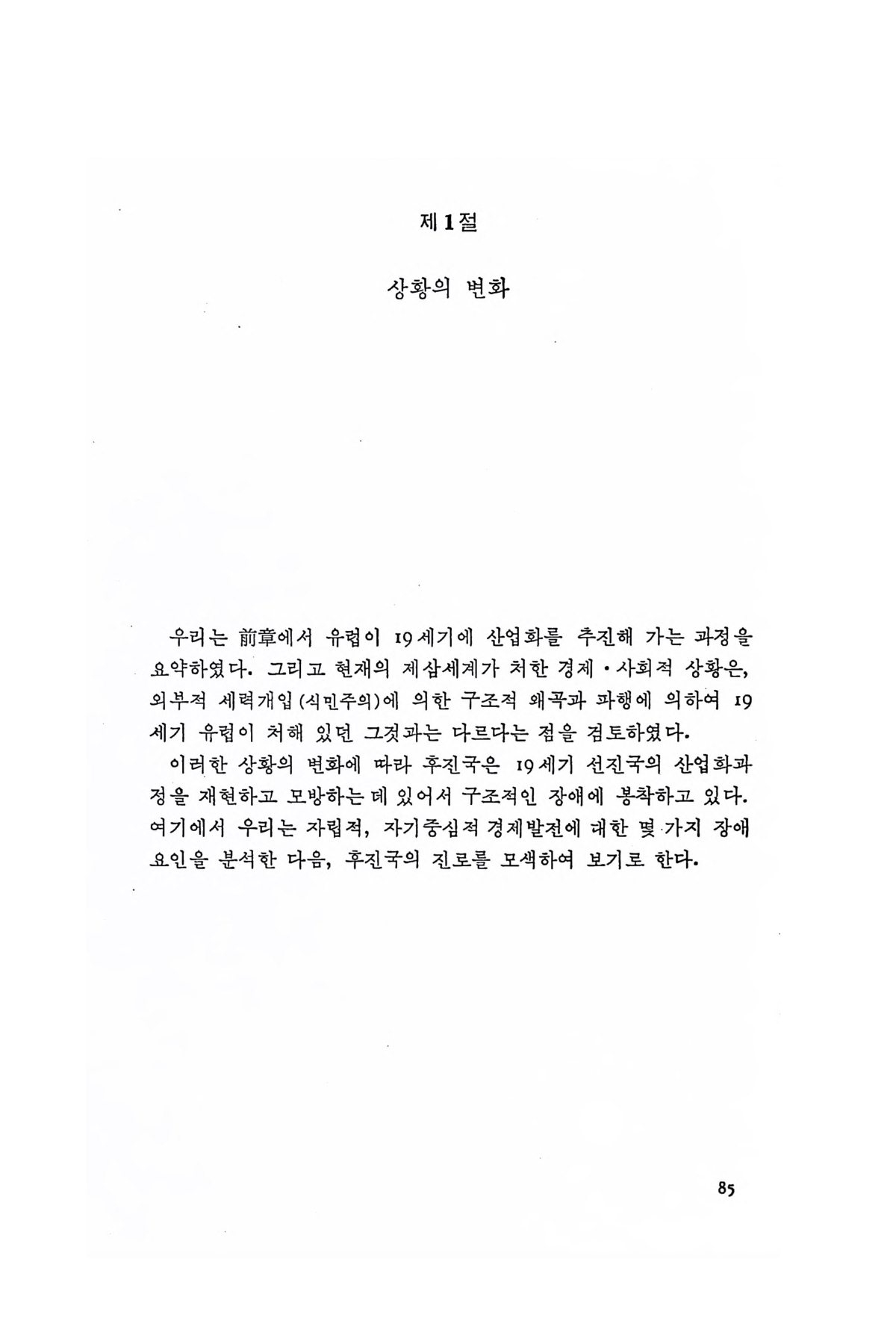 제1절

상황의 변화

우리는 前章에서 유럽이 19세기에 산업화를 추진해 가는 과정을 요약하였다. 그리고 현재의 제삼세계가 처한 경제·사회적 상황은, 외부적 세력개입(식민주의)에 의한 구조적 왜곡과 파행에 의하여 19세기 유럽이 처해 있던 그것과는 다르다는 점을 검토하였다.

이러한 상황의 변화에 따라 후진국은 19세기 선진국의 산업화과정을 재현하고 모방하는 데 있어서 구조적인 장애에 봉착하고 있다. 여기에서 우리는 자립적, 자기중심적 경제발전에 대한 몇 가지 장애요인을 분석한 다음, 후진국의 진로를 모색하여 보기로 한다.

85